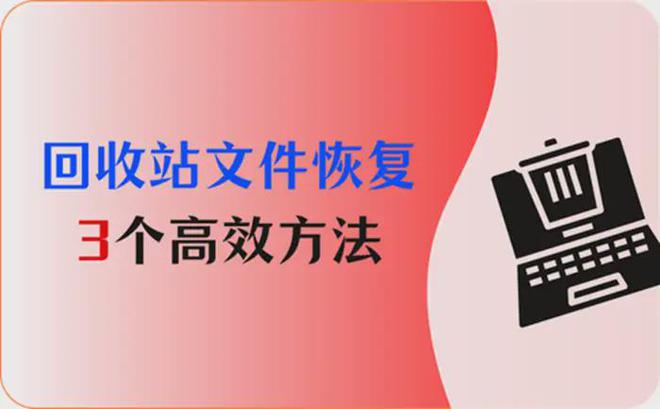 回收站文件恢复

3个高效方法